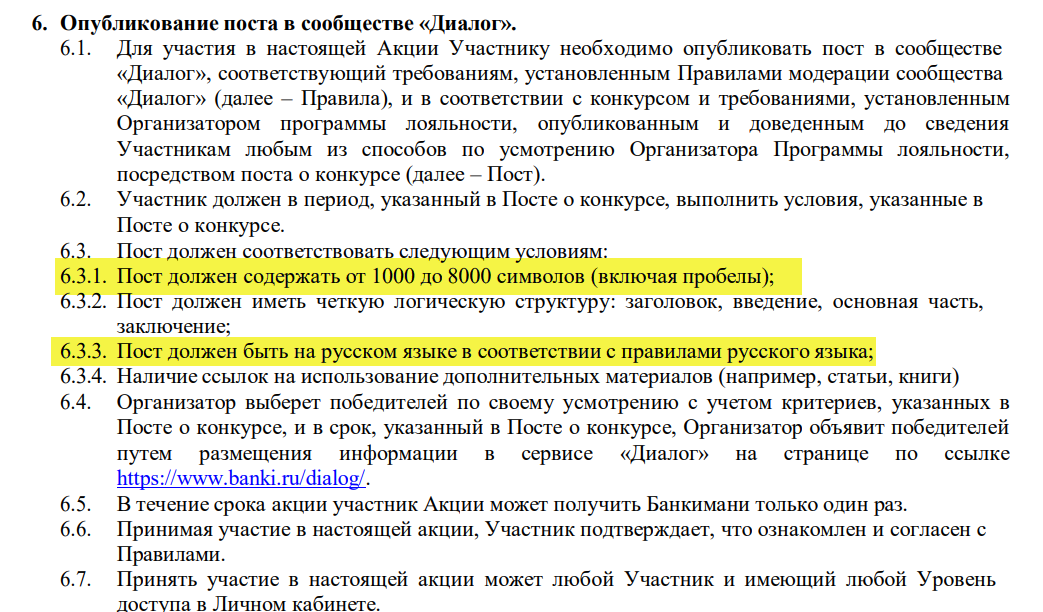 6. Опубликование поста в сообществе «Диалог».

6.1. Для участия в настоящей Акции Участнику необходимо опубликовать пост в сообществе «Диалог», соответствующий требованиям, установленным Правилами модерации сообщества «Диалог» (далее – Правила), и в соответствии с конкурсом и требованиями, установленным Организатором программы лояльности, опубликованным и доведенным до сведения Участникам любым из способов по усмотрению Организатора Программы лояльности, посредством поста о конкурсе (далее – Пост).

6.2. Участник должен в период, указанный в Посте о конкурсе, выполнить условия, указанные в Посте о конкурсе.

6.3. Пост должен соответствовать следующим условиям:

6.3.1. Пост должен содержать от 1000 до 8000 символов (включая пробелы);

6.3.2. Пост должен иметь четкую логическую структуру: заголовок, введение, основная часть, заключение;

6.3.3. Пост должен быть на русском языке в соответствии с правилами русского языка;

6.3.4. Наличие ссылок на использование дополнительных материалов (например, статьи, книги)

6.4. Организатор выберет победителей по своему усмотрению с учетом критериев, указанных в Посте о конкурсе, и в срок, указанный в Посте о конкурсе, Организатор объявит победителей путем размещения информации в сервисе «Диалог» на странице по ссылке https://www.banki.ru/dialog/.

6.5. В течение срока акции участник Акции может получить Банкимани только один раз.

6.6. Принимая участие в настоящей акции, Участник подтверждает, что ознакомлен и согласен с Правилами.

6.7. Принять участие в настоящей акции может любой Участник и имеющий любой Уровень доступа в Личном кабинете.